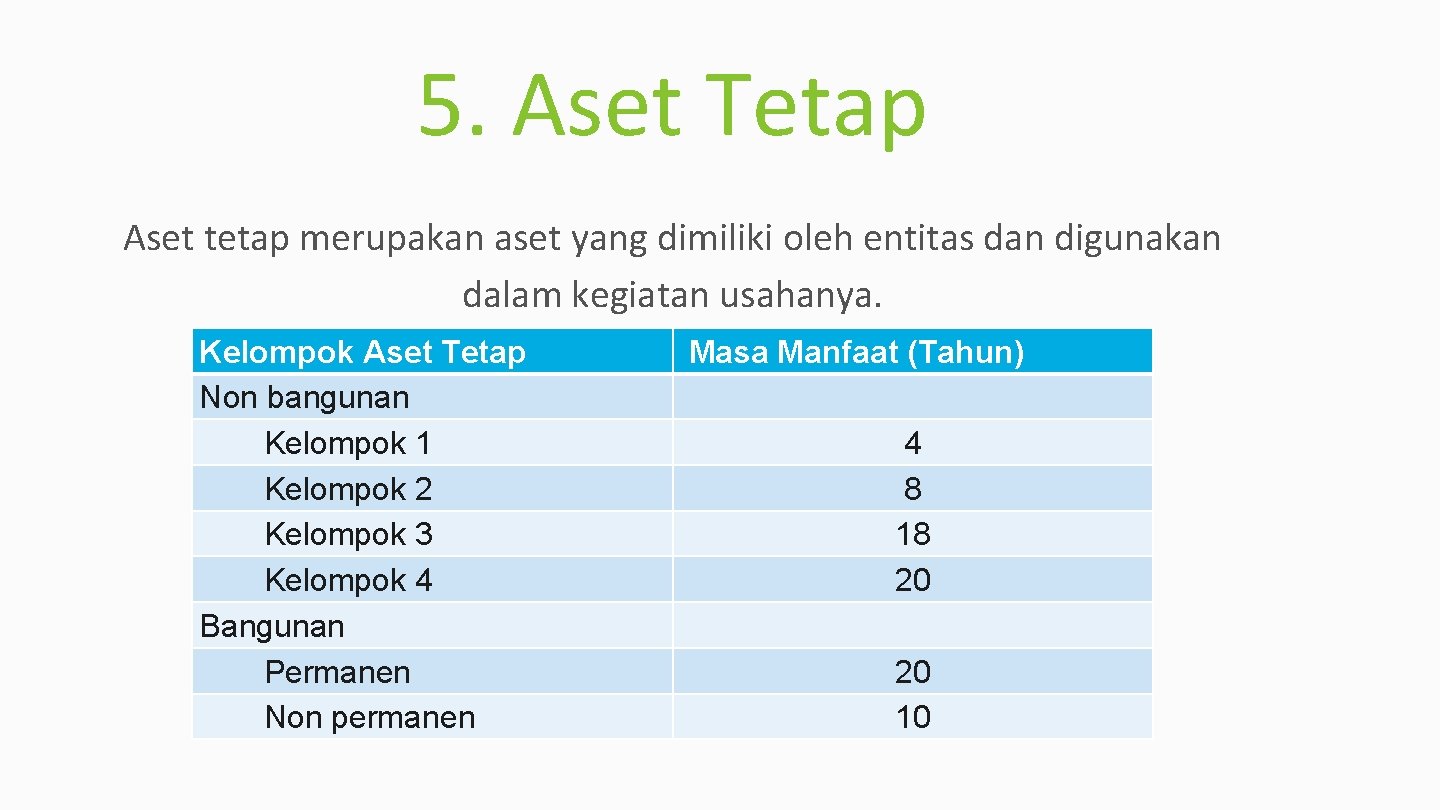 5. Aset Tetap

Aset tetap merupakan aset yang dimiliki oleh entitas dan digunakan dalam kegiatan usahanya.

| Kelompok Aset Tetap | Masa Manfaat (Tahun) |
|---|---|
| Non bangunan | |
| Kelompok 1 | 4 |
| Kelompok 2 | 8 |
| Kelompok 3 | 18 |
| Kelompok 4 | 20 |
| Bangunan | |
| Permanen | 20 |
| Non permanen | 10 |